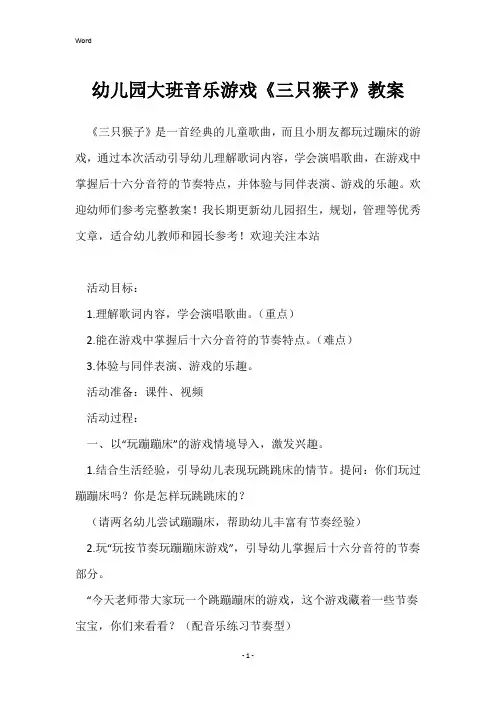 Word

幼儿园大班音乐游戏《三只猴子》教案

《三只猴子》是一首经典的儿童歌曲，而且小朋友都玩过蹦床的游戏，通过本次活动引导幼儿理解歌词内容，学会演唱歌曲，在游戏中掌握后十六分音符的节奏特点，并体验与同伴表演、游戏的乐趣。欢迎幼师们参考完整教案！我长期更新幼儿园招生，规划，管理等优秀文章，适合幼儿教师和园长参考！欢迎关注本站

活动目标：

1.理解歌词内容，学会演唱歌曲。（重点）

2.能在游戏中掌握后十六分音符的节奏特点。（难点）

3.体验与同伴表演、游戏的乐趣。

活动准备：课件、视频

活动过程：

一、以“玩蹦蹦床”的游戏情境导入，激发兴趣。

1.结合生活经验，引导幼儿表现玩跳跳床的情节。提问：你们玩过蹦蹦床吗？你是怎样玩跳跳床的？

（请两名幼儿尝试蹦蹦床，帮助幼儿丰富有节奏经验）

2.玩“玩按节奏玩蹦蹦床游戏”，引导幼儿掌握后十六分音符的节奏部分。

“今天老师带大家玩一个跳蹦蹦床的游戏，这个游戏藏着一些节奏宝宝，你们来看看？（配音乐练习节奏型）

- 1 -